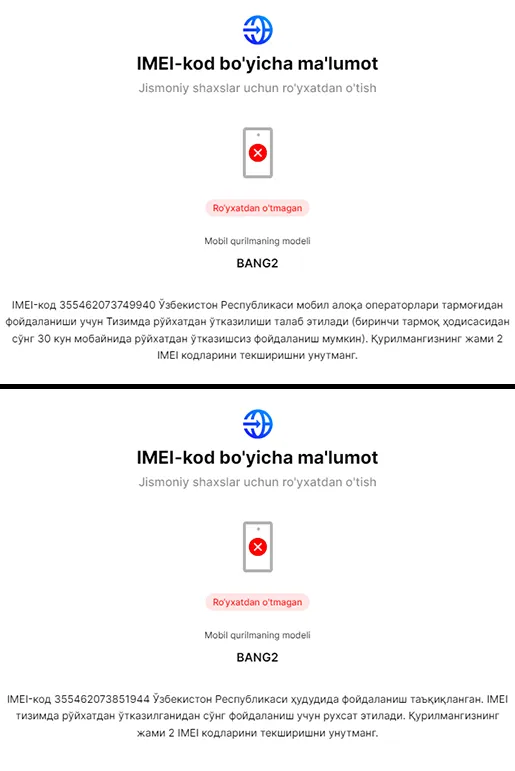 IMEI-kod bo'yicha ma'lumot

Jismoniy shaxslar uchun ro'yxatdan o'tish

Ro'yxatdan o'tmagan

Mobil qurilmaning modeli

BANG2

IMEI-код 355462073749940 Ўзбекистон Республикаси мобил алоқа операторлари тармоғидан фойдаланиши учун Тизимда рўйхатдан ўтказилиши талаб этилади (биринчи тармоқ ҳодисасидан сўнг 30 кун мобайнида рўйхатдан ўтказишсиз фойдаланиш мумкин). Қурилмангизнинг жами 2 IMEI кодларини текширишни унутманг.

IMEI-kod bo'yicha ma'lumot

Jismoniy shaxslar uchun ro'yxatdan o'tish

Ro'yxatdan o'tmagan

Mobil qurilmaning modeli

BANG2

IMEI-код 355462073851944 Ўзбекистон Республикаси ҳудудида фойдаланиш таъқиқланган. IMEI тизимда рўйхатдан ўтказилганидан сўнг фойдаланиш учун рухсат этилади. Қурилмангизнинг жами 2 IMEI кодларини текширишни унутманг.